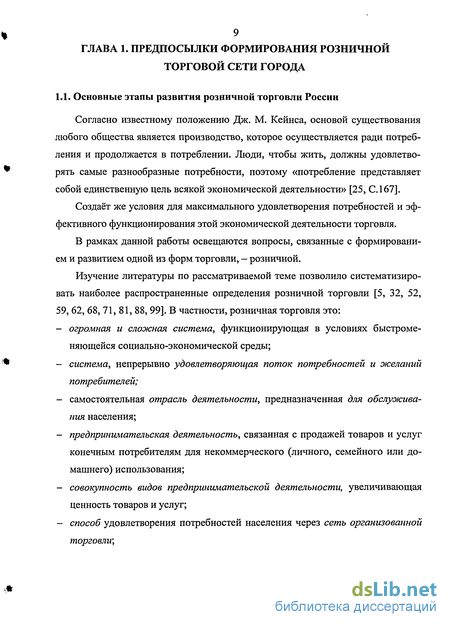 9

ГЛАВА 1. ПРЕДПОСЫЛКИ ФОРМИРОВАНИЯ РОЗНИЧНОЙ ТОРГОВОЙ СЕТИ ГОРОДА

1.1. Основные этапы развития розничной торговли России

Согласно известному положению Дж. М. Кейнса, основой существования любого общества является производство, которое осуществляется ради потребления и продолжается в потреблении. Люди, чтобы жить, должны удовлетворять самые разнообразные потребности, поэтому «потребление представляет собой единственную цель всякой экономической деятельности» [25, С.167].

Создаёт же условия для максимального удовлетворения потребностей и эффективного функционирования этой экономической деятельности торговля.

В рамках данной работы освещаются вопросы, связанные с формированием и развитием одной из форм торговли, – розничной.

Изучение литературы по рассматриваемой теме позволило систематизировать наиболее распространенные определения розничной торговли [5, 32, 52, 59, 62, 68, 71, 81, 88, 99]. В частности, розничная торговля это:

– огромная и сложная система, функционирующая в условиях быстроменяющейся социально-экономической среды;

– система, непрерывно удовлетворяющая поток потребностей и желаний потребителей;

– самостоятельная отрасль деятельности, предназначенная для обслуживания населения;

– предпринимательская деятельность, связанная с продажей товаров и услуг конечным потребителям для некоммерческого (личного, семейного или домашнего) использования;

– совокупность видов предпринимательской деятельности, увеличивающая ценность товаров и услуг;

– способ удовлетворения потребностей населения через сеть организованной торговли;

dsLib.net
библиотека диссертаций